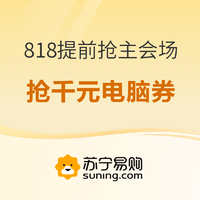 818提前抢主会场

抢千元电脑券

苏宁易购
suning.com